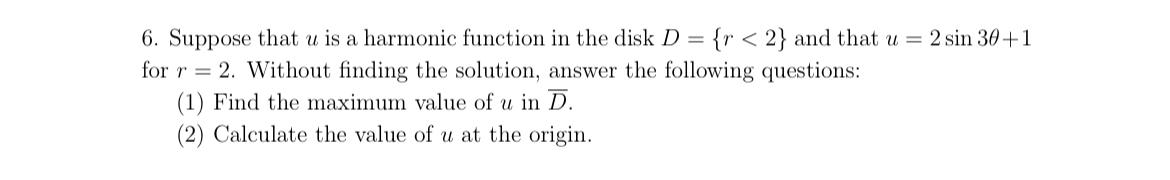 6. Suppose that $u$ is a harmonic function in the disk $D = \{r < 2\}$ and that $u = 2\sin 3\theta + 1$ for $r = 2$. Without finding the solution, answer the following questions:

(1) Find the maximum value of $u$ in $\overline{D}$.

(2) Calculate the value of $u$ at the origin.